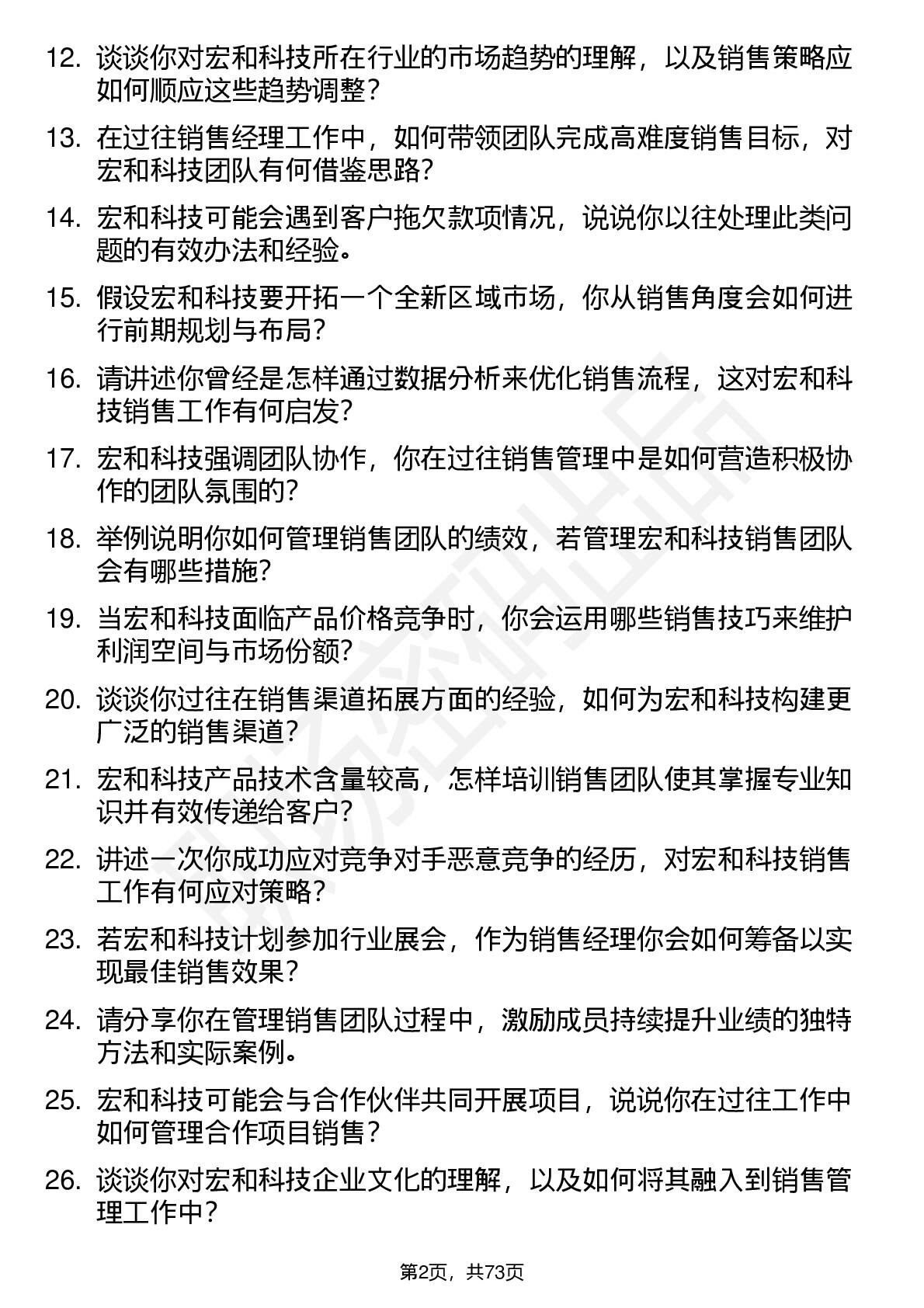 12. 谈谈你对宏和科技所在行业的市场趋势的理解，以及销售策略应如何顺应这些趋势调整？

13. 在过往销售经理工作中，如何带领团队完成高难度销售目标，对宏和科技团队有何借鉴思路？

14. 宏和科技可能会遇到客户拖欠款项情况，说说你以往处理此类问题的有效办法和经验。

15. 假设宏和科技要开拓一个全新区域市场，你从销售角度会如何进行前期规划与布局？

16. 请讲述你曾经是怎样通过数据分析来优化销售流程，这对宏和科技销售工作有何启发？

17. 宏和科技强调团队协作，你在过往销售管理中是如何营造积极协作的团队氛围的？

18. 举例说明你如何管理销售团队的绩效，若管理宏和科技销售团队会有哪些措施？

19. 当宏和科技面临产品价格竞争时，你会运用哪些销售技巧来维护利润空间与市场份额？

20. 谈谈你过往在销售渠道拓展方面的经验，如何为宏和科技构建更广泛的销售渠道？

21. 宏和科技产品技术含量较高，怎样培训销售团队使其掌握专业知识并有效传递给客户？

22. 讲述一次你成功应对竞争对手恶意竞争的经历，对宏和科技销售工作有何应对策略？

23. 若宏和科技计划参加行业展会，作为销售经理你会如何筹备以实现最佳销售效果？

24. 请分享你在管理销售团队过程中，激励成员持续提升业绩的独特方法和实际案例。

25. 宏和科技可能会与合作伙伴共同开展项目，说说你在过往工作中如何管理合作项目销售？

26. 谈谈你对宏和科技企业文化的理解，以及如何将其融入到销售管理工作中？

第2页，共73页